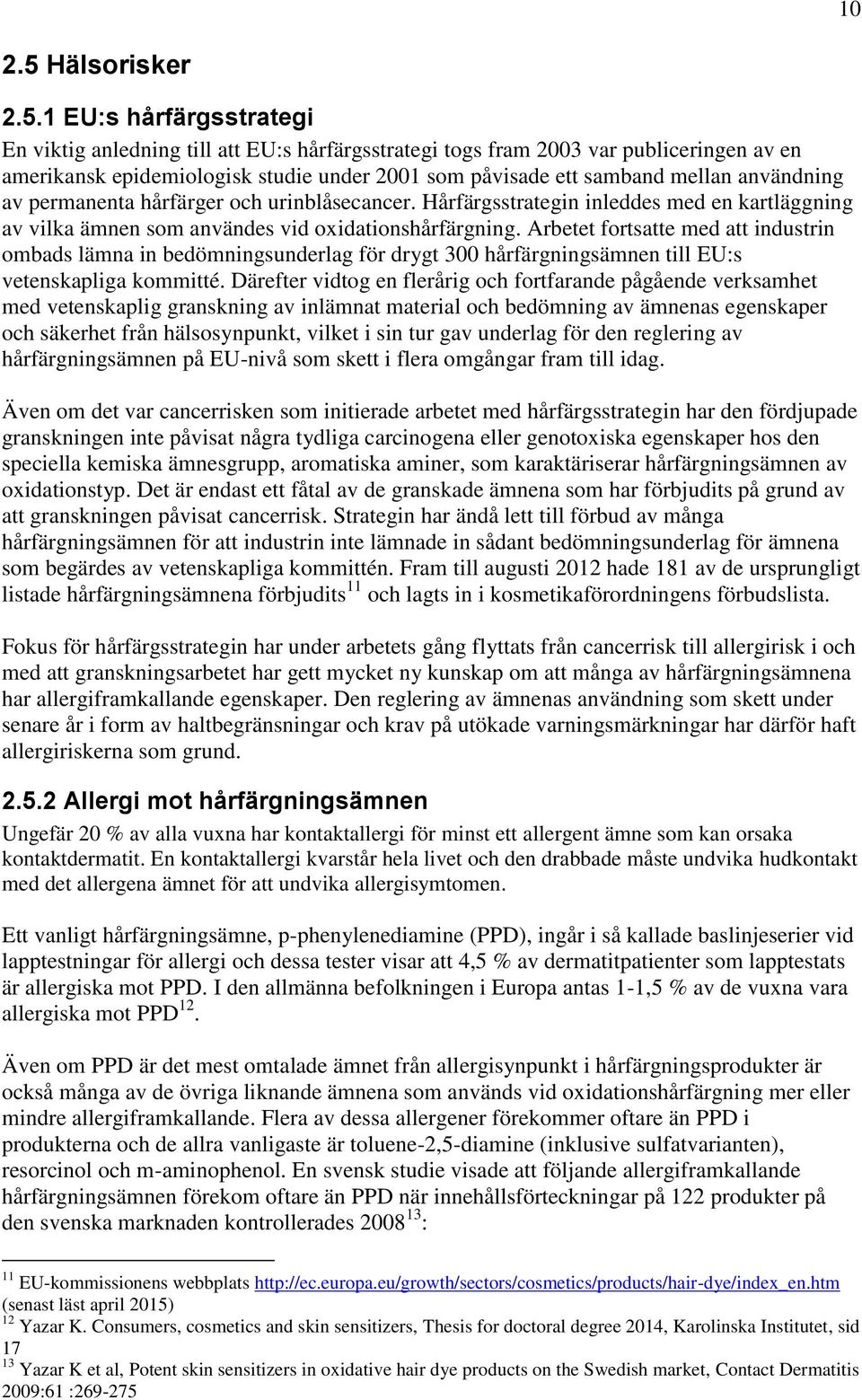 10

2.5 Hälsorisker

2.5.1 EU:s hårfärgsstrategi

En viktig anledning till att EU:s hårfärgsstrategi togs fram 2003 var publiceringen av en amerikansk epidemiologisk studie under 2001 som påvisade ett samband mellan användning av permanenta hårfärger och urinblåsecancer. Hårfärgsstrategin inleddes med en kartläggning av vilka ämnen som användes vid oxidationshårfärgning. Arbetet fortsatte med att industrin ombads lämna in bedömningsunderlag för drygt 300 hårfärgningsämnen till EU:s vetenskapliga kommitté. Därefter vidtog en flerårig och fortfarande pågående verksamhet med vetenskaplig granskning av inlämnat material och bedömning av ämnenas egenskaper och säkerhet från hälsosynpunkt, vilket i sin tur gav underlag för den reglering av hårfärgningsämnen på EU-nivå som skett i flera omgångar fram till idag.

Även om det var cancerrisken som initierade arbetet med hårfärgsstrategin har den fördjupade granskningen inte påvisat några tydliga carcinogena eller genotoxiska egenskaper hos den speciella kemiska ämnesgrupp, aromatiska aminer, som karaktäriserar hårfärgningsämnen av oxidationstyp. Det är endast ett fåtal av de granskade ämnena som har förbjudits på grund av att granskningen påvisat cancerrisk. Strategin har ändå lett till förbud av många hårfärgningsämnen för att industrin inte lämnade in sådant bedömningsunderlag för ämnena som begärdes av vetenskapliga kommittén. Fram till augusti 2012 hade 181 av de ursprungligt listade hårfärgningsämnena förbjudits$^{11}$ och lagts in i kosmetikaförordningens förbudslista.

Fokus för hårfärgsstrategin har under arbetets gång flyttats från cancerrisk till allergirisk i och med att granskningsarbetet har gett mycket ny kunskap om att många av hårfärgningsämnena har allergiframkallande egenskaper. Den reglering av ämnenas användning som skett under senare år i form av haltbegränsningar och krav på utökade varningsmärkningar har därför haft allergiriskerna som grund.

2.5.2 Allergi mot hårfärgningsämnen

Ungefär 20 % av alla vuxna har kontaktallergi för minst ett allergent ämne som kan orsaka kontaktdermatit. En kontaktallergi kvarstår hela livet och den drabbade måste undvika hudkontakt med det allergena ämnet för att undvika allergisymtomen.

Ett vanligt hårfärgningsämne, p-phenylenediamine (PPD), ingår i så kallade baslinjeserier vid lapptestningar för allergi och dessa tester visar att 4,5 % av dermatitpatienter som lapptestats är allergiska mot PPD. I den allmänna befolkningen i Europa antas 1-1,5 % av de vuxna vara allergiska mot PPD$^{12}$.

Även om PPD är det mest omtalade ämnet från allergisynpunkt i hårfärgningsprodukter är också många av de övriga liknande ämnena som används vid oxidationshårfärgning mer eller mindre allergiframkallande. Flera av dessa allergener förekommer oftare än PPD i produkterna och de allra vanligaste är toluene-2,5-diamine (inklusive sulfatvarianten), resorcinol och m-aminophenol. En svensk studie visade att följande allergiframkallande hårfärgningsämnen förekom oftare än PPD när innehållsförteckningar på 122 produkter på den svenska marknaden kontrollerades 2008$^{13}$:

$^{11}$ EU-kommissionens webbplats http://ec.europa.eu/growth/sectors/cosmetics/products/hair-dye/index_en.htm (senast läst april 2015)
$^{12}$ Yazar K. Consumers, cosmetics and skin sensitizers, Thesis for doctoral degree 2014, Karolinska Institutet, sid 17
$^{13}$ Yazar K et al, Potent skin sensitizers in oxidative hair dye products on the Swedish market, Contact Dermatitis 2009:61 :269-275